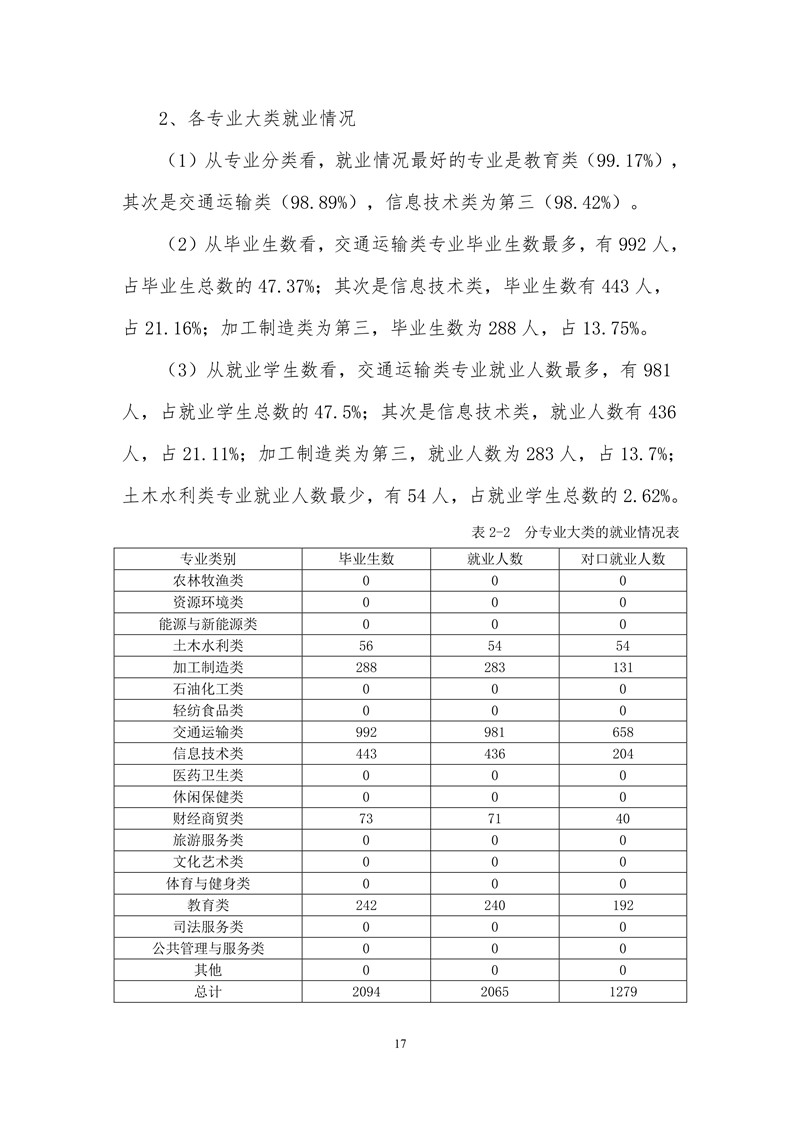 2、各专业大类就业情况

（1）从专业分类看，就业情况最好的专业是教育类（99.17%），其次是交通运输类（98.89%），信息技术类为第三（98.42%）。

（2）从毕业生数看，交通运输类专业毕业生数最多，有 992 人，占毕业生总数的 47.37%；其次是信息技术类，毕业生数有 443 人，占 21.16%；加工制造类为第三，毕业生数为 288 人，占 13.75%。

（3）从就业学生数看，交通运输类专业就业人数最多，有 981 人，占就业学生总数的 47.5%；其次是信息技术类，就业人数有 436 人，占 21.11%；加工制造类为第三，就业人数为 283 人，占 13.7%；土木水利类专业就业人数最少，有 54 人，占就业学生总数的 2.62%。

表 2-2 分专业大类的就业情况表

| 专业类别 | 毕业生数 | 就业人数 | 对口就业人数 |
|---|---|---|---|
| 农林牧渔类 | 0 | 0 | 0 |
| 资源环境类 | 0 | 0 | 0 |
| 能源与新能源类 | 0 | 0 | 0 |
| 土木水利类 | 56 | 54 | 54 |
| 加工制造类 | 288 | 283 | 131 |
| 石油化工类 | 0 | 0 | 0 |
| 轻纺食品类 | 0 | 0 | 0 |
| 交通运输类 | 992 | 981 | 658 |
| 信息技术类 | 443 | 436 | 204 |
| 医药卫生类 | 0 | 0 | 0 |
| 休闲保健类 | 0 | 0 | 0 |
| 财经商贸类 | 73 | 71 | 40 |
| 旅游服务类 | 0 | 0 | 0 |
| 文化艺术类 | 0 | 0 | 0 |
| 体育与健身类 | 0 | 0 | 0 |
| 教育类 | 242 | 240 | 192 |
| 司法服务类 | 0 | 0 | 0 |
| 公共管理与服务类 | 0 | 0 | 0 |
| 其他 | 0 | 0 | 0 |
| 总计 | 2094 | 2065 | 1279 |

17